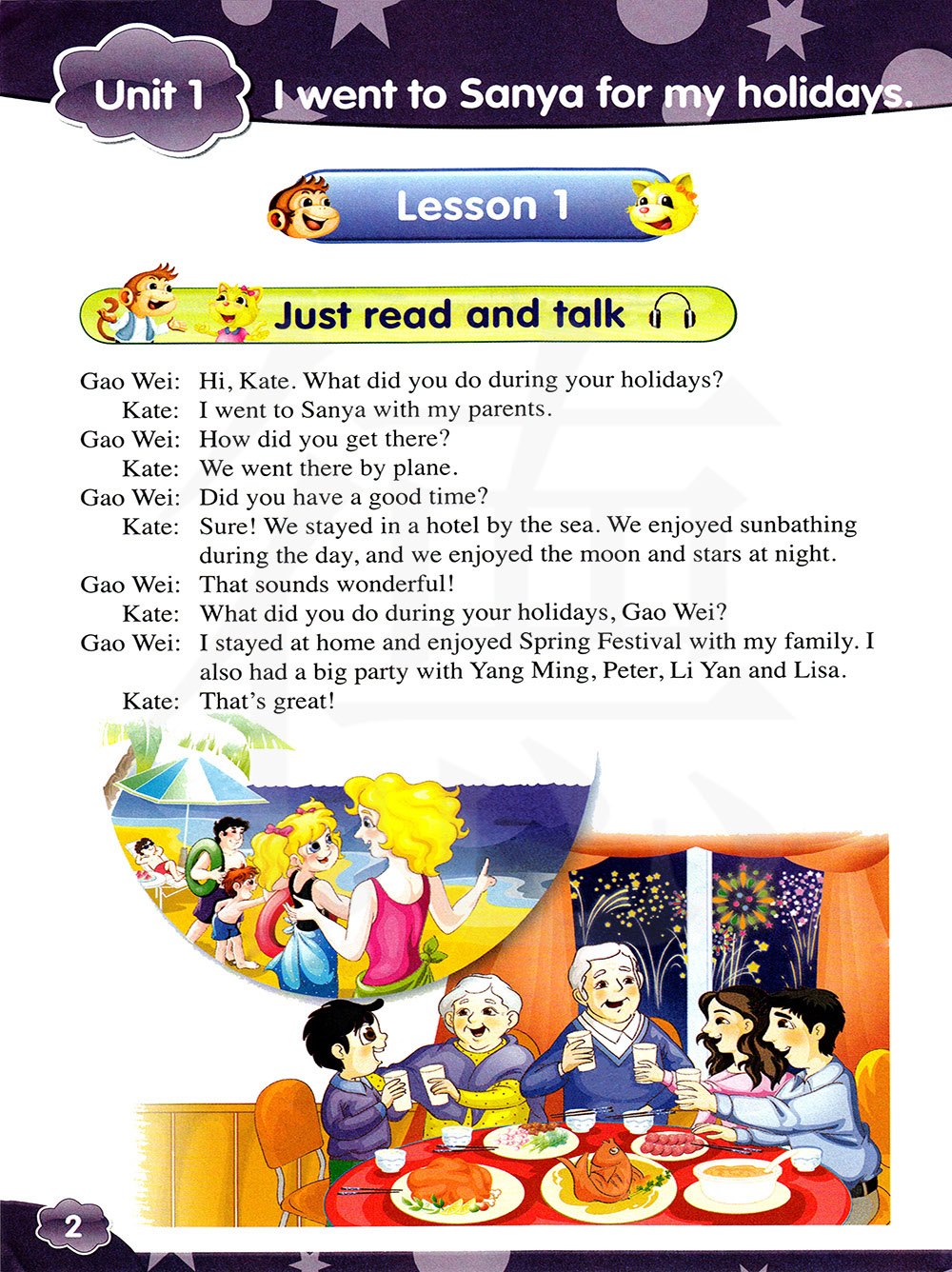 Unit 1 I went to Sanya for my holidays.

Lesson 1

Just read and talk

Gao Wei: Hi, Kate. What did you do during your holidays?
Kate: I went to Sanya with my parents.
Gao Wei: How did you get there?
Kate: We went there by plane.
Gao Wei: Did you have a good time?
Kate: Sure! We stayed in a hotel by the sea. We enjoyed sunbathing during the day, and we enjoyed the moon and stars at night.
Gao Wei: That sounds wonderful!
Kate: What did you do during your holidays, Gao Wei?
Gao Wei: I stayed at home and enjoyed Spring Festival with my family. I also had a big party with Yang Ming, Peter, Li Yan and Lisa.
Kate: That's great!

2